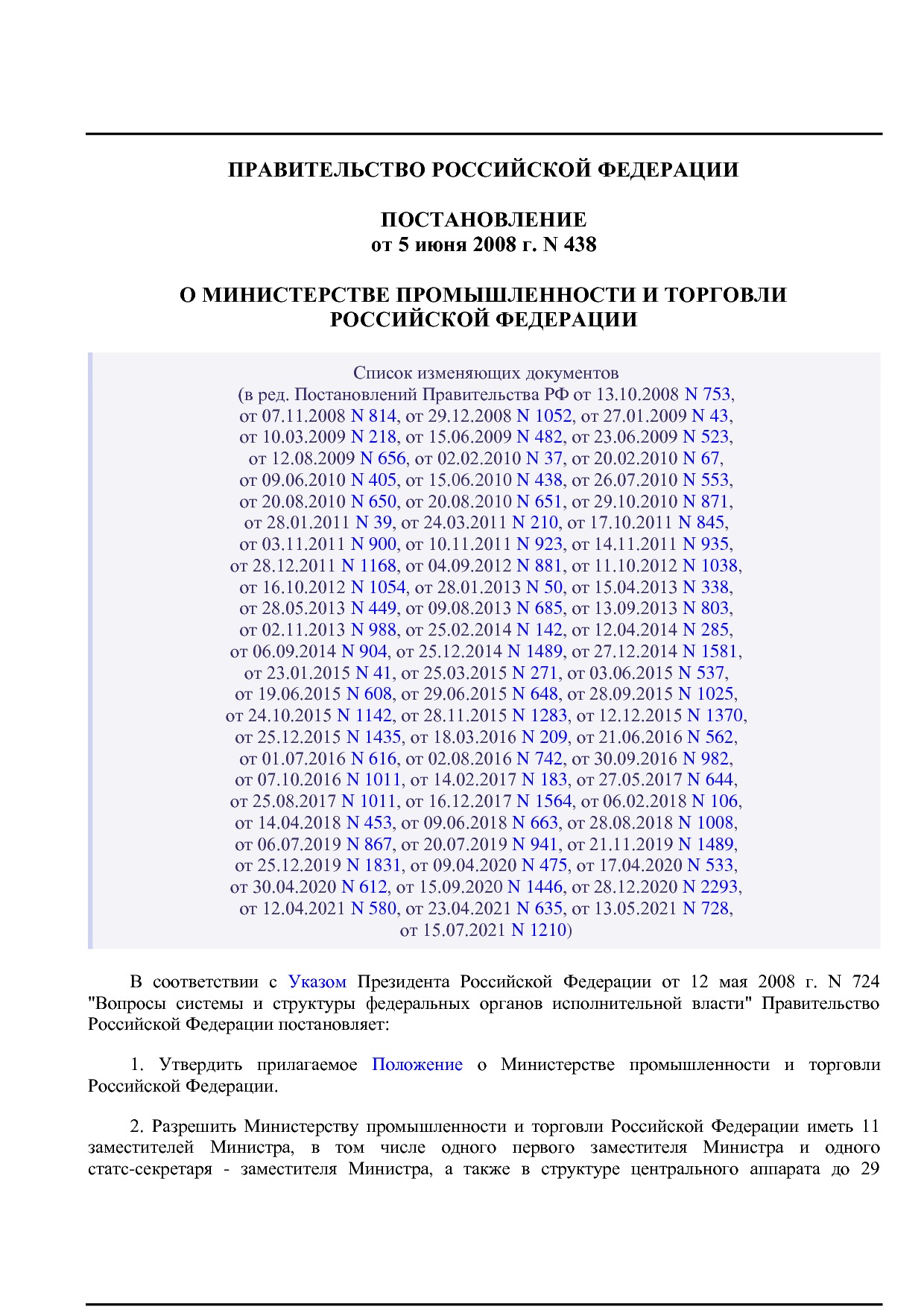 ПРАВИТЕЛЬСТВО РОССИЙСКОЙ ФЕДЕРАЦИИ

ПОСТАНОВЛЕНИЕ
от 5 июня 2008 г. N 438

О МИНИСТЕРСТВЕ ПРОМЫШЛЕННОСТИ И ТОРГОВЛИ
РОССИЙСКОЙ ФЕДЕРАЦИИ

Список изменяющих документов
(в ред. Постановлений Правительства РФ от 13.10.2008 N 753, от 07.11.2008 N 814, от 29.12.2008 N 1052, от 27.01.2009 N 43, от 10.03.2009 N 218, от 15.06.2009 N 482, от 23.06.2009 N 523, от 12.08.2009 N 656, от 02.02.2010 N 37, от 20.02.2010 N 67, от 09.06.2010 N 405, от 15.06.2010 N 438, от 26.07.2010 N 553, от 20.08.2010 N 650, от 20.08.2010 N 651, от 29.10.2010 N 871, от 28.01.2011 N 39, от 24.03.2011 N 210, от 17.10.2011 N 845, от 03.11.2011 N 900, от 10.11.2011 N 923, от 14.11.2011 N 935, от 28.12.2011 N 1168, от 04.09.2012 N 881, от 11.10.2012 N 1038, от 16.10.2012 N 1054, от 28.01.2013 N 50, от 15.04.2013 N 338, от 28.05.2013 N 449, от 09.08.2013 N 685, от 13.09.2013 N 803, от 02.11.2013 N 988, от 25.02.2014 N 142, от 12.04.2014 N 285, от 06.09.2014 N 904, от 25.12.2014 N 1489, от 27.12.2014 N 1581, от 23.01.2015 N 41, от 25.03.2015 N 271, от 03.06.2015 N 537, от 19.06.2015 N 608, от 29.06.2015 N 648, от 28.09.2015 N 1025, от 24.10.2015 N 1142, от 28.11.2015 N 1283, от 12.12.2015 N 1370, от 25.12.2015 N 1435, от 18.03.2016 N 209, от 21.06.2016 N 562, от 01.07.2016 N 616, от 02.08.2016 N 742, от 30.09.2016 N 982, от 07.10.2016 N 1011, от 14.02.2017 N 183, от 27.05.2017 N 644, от 25.08.2017 N 1011, от 16.12.2017 N 1564, от 06.02.2018 N 106, от 14.04.2018 N 453, от 09.06.2018 N 663, от 28.08.2018 N 1008, от 06.07.2019 N 867, от 20.07.2019 N 941, от 21.11.2019 N 1489, от 25.12.2019 N 1831, от 09.04.2020 N 475, от 17.04.2020 N 533, от 30.04.2020 N 612, от 15.09.2020 N 1446, от 28.12.2020 N 2293, от 12.04.2021 N 580, от 23.04.2021 N 635, от 13.05.2021 N 728, от 15.07.2021 N 1210)

В соответствии с Указом Президента Российской Федерации от 12 мая 2008 г. N 724 "Вопросы системы и структуры федеральных органов исполнительной власти" Правительство Российской Федерации постановляет:

1. Утвердить прилагаемое Положение о Министерстве промышленности и торговли Российской Федерации.

2. Разрешить Министерству промышленности и торговли Российской Федерации иметь 11 заместителей Министра, в том числе одного первого заместителя Министра и одного статс-секретаря - заместителя Министра, а также в структуре центрального аппарата до 29